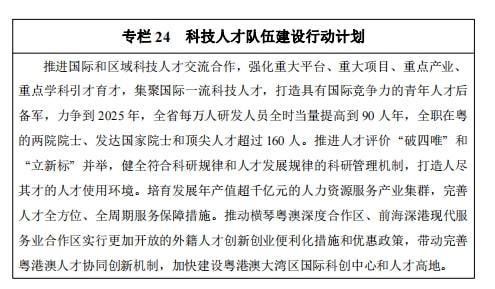 专栏 24　科技人才队伍建设行动计划

推进国际和区域科技人才交流合作，强化重大平台、重大项目、重点产业、重点学科引才育才，集聚国际一流科技人才，打造具有国际竞争力的青年人才后备军，力争到 2025 年，全省每万人研发人员全时当量提高到 90 人年，全职在粤的两院院士、发达国家院士和顶尖人才超过 160 人。推进人才评价“破四唯”和“立新标”并举，健全符合科研规律和人才发展规律的科研管理机制，打造人尽其才的人才使用环境。培育发展年产值超千亿元的人力资源服务产业集群，完善人才全方位、全周期服务保障措施。推动横琴粤澳深度合作区、前海深港现代服务业合作区实行更加开放的外籍人才创新创业便利化措施和优惠政策，带动完善粤港澳人才协同创新机制，加快建设粤港澳大湾区国际科创中心和人才高地。